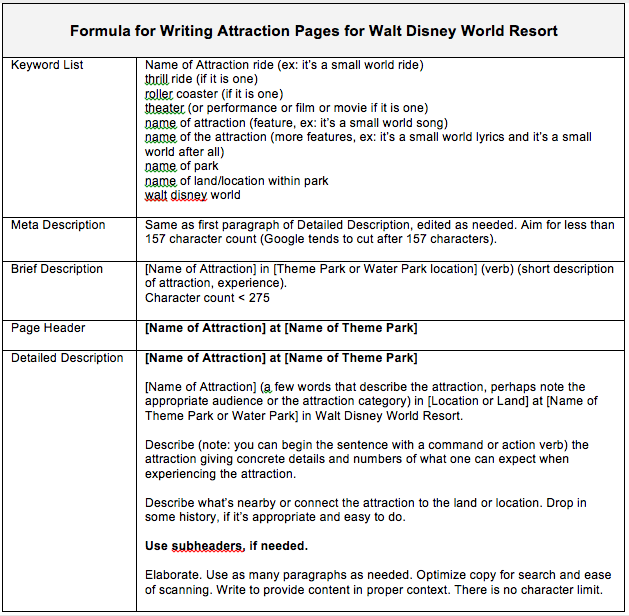 | Formula for Writing Attraction Pages for Walt Disney World Resort | |
|---|---|
| Keyword List | Name of Attraction ride (ex: it's a small world ride)<br>thrill ride (if it is one)<br>roller coaster (if it is one)<br>theater (or performance or film or movie if it is one)<br>name of attraction (feature, ex: it's a small world song)<br>name of the attraction (more features, ex: it's a small world lyrics and it's a small world after all)<br>name of park<br>name of land/location within park<br>walt disney world |
| Meta Description | Same as first paragraph of Detailed Description, edited as needed. Aim for less than 157 character count (Google tends to cut after 157 characters). |
| Brief Description | [Name of Attraction] in [Theme Park or Water Park location] (verb) (short description of attraction, experience).<br>Character count < 275 |
| Page Header | **[Name of Attraction] at [Name of Theme Park]** |
| Detailed Description | **[Name of Attraction] at [Name of Theme Park]**<br><br>[Name of Attraction] (a few words that describe the attraction, perhaps note the appropriate audience or the attraction category) in [Location or Land] at [Name of Theme Park or Water Park] in Walt Disney World Resort.<br><br>Describe (note: you can begin the sentence with a command or action verb) the attraction giving concrete details and numbers of what one can expect when experiencing the attraction.<br><br>Describe what's nearby or connect the attraction to the land or location. Drop in some history, if it's appropriate and easy to do.<br><br>**Use subheaders, if needed.**<br><br>Elaborate. Use as many paragraphs as needed. Optimize copy for search and ease of scanning. Write to provide content in proper context. There is no character limit. |